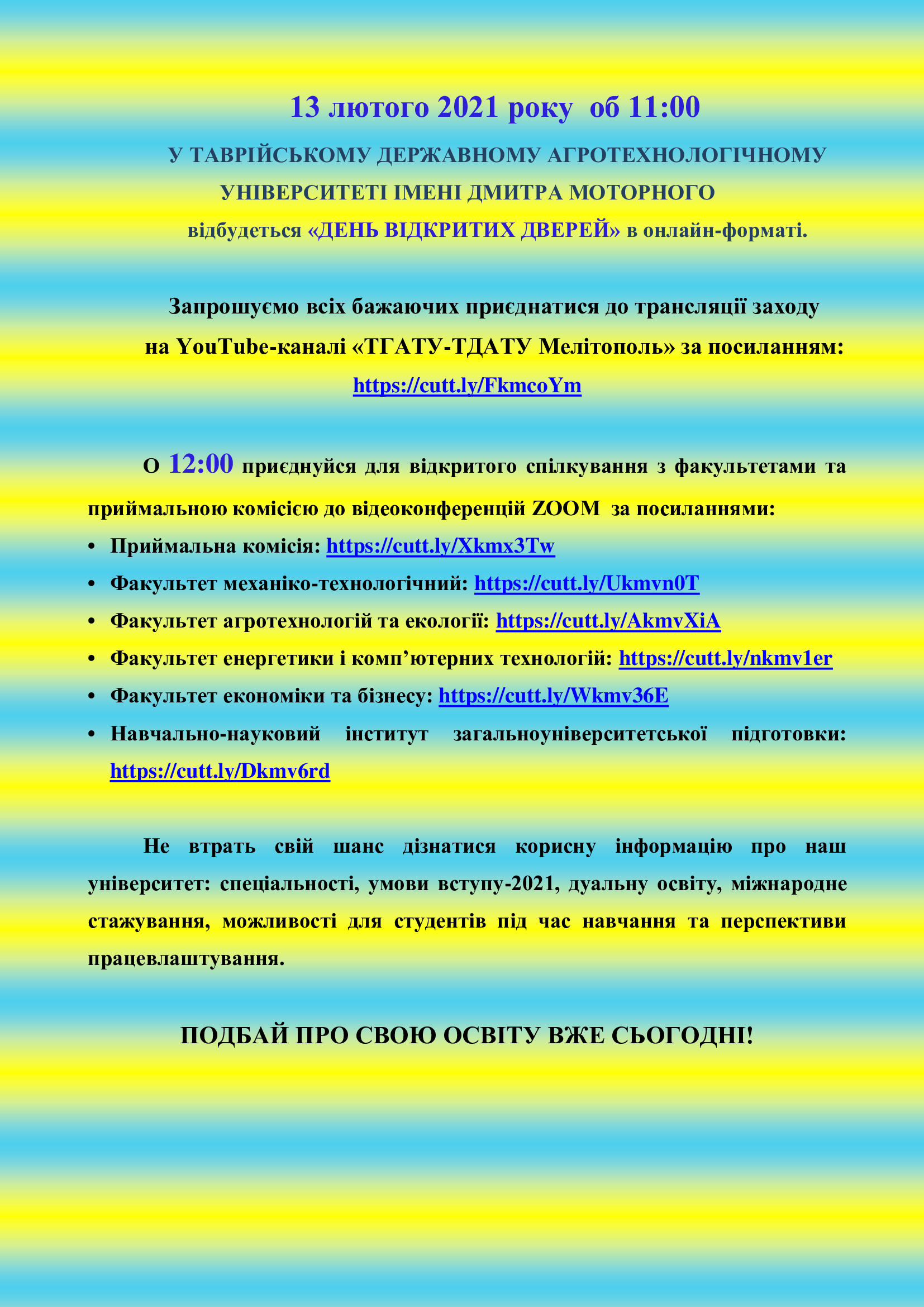 13 лютого 2021 року об 11:00

У ТАВРІЙСЬКОМУ ДЕРЖАВНОМУ АГРОТЕХНОЛОГІЧНОМУ УНІВЕРСИТЕТІ ІМЕНІ ДМИТРА МОТОРНОГО відбудеться «ДЕНЬ ВІДКРИТИХ ДВЕРЕЙ» в онлайн-форматі.

Запрошуємо всіх бажаючих приєднатися до трансляції заходу на YouTube-каналі «ТГАТУ-ТДАТУ Мелітополь» за посиланням: https://cutt.ly/FkmcoYm

О 12:00 приєднуйся для відкритого спілкування з факультетами та приймальною комісією до відеоконференцій ZOOM за посиланнями:

• Приймальна комісія: https://cutt.ly/Xkmx3Tw
• Факультет механіко-технологічний: https://cutt.ly/Ukmvn0T
• Факультет агротехнологій та екології: https://cutt.ly/AkmvXiA
• Факультет енергетики і комп’ютерних технологій: https://cutt.ly/nkmv1er
• Факультет економіки та бізнесу: https://cutt.ly/Wkmv36E
• Навчально-науковий інститут загальноуніверситетської підготовки: https://cutt.ly/Dkmv6rd

Не втрать свій шанс дізнатися корисну інформацію про наш університет: спеціальності, умови вступу-2021, дуальну освіту, міжнародне стажування, можливості для студентів під час навчання та перспективи працевлаштування.

ПОДБАЙ ПРО СВОЮ ОСВІТУ ВЖЕ СЬОГОДНІ!